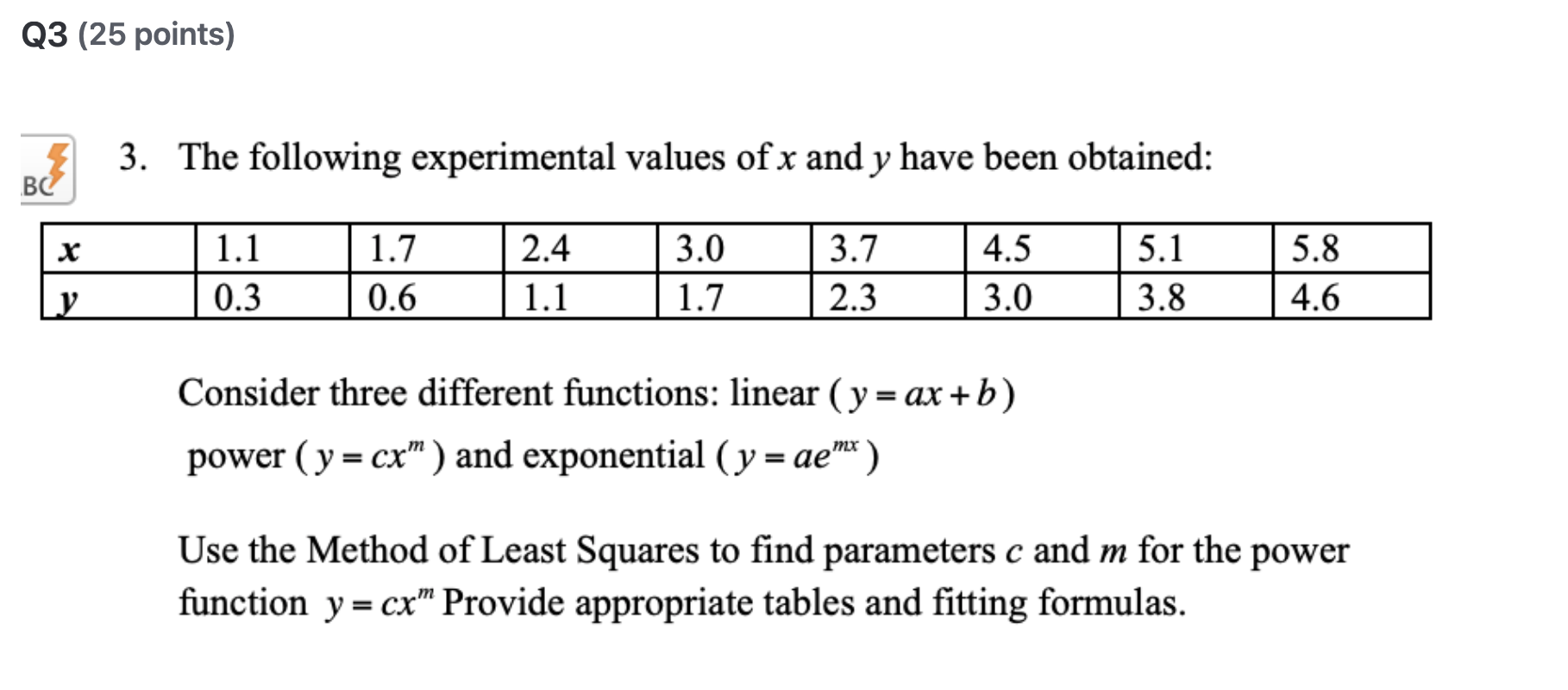 Q3 (25 points)

BC

3. The following experimental values of $x$ and $y$ have been obtained:

| $x$ | 1.1 | 1.7 | 2.4 | 3.0 | 3.7 | 4.5 | 5.1 | 5.8 |
|---|---|---|---|---|---|---|---|---|
| $y$ | 0.3 | 0.6 | 1.1 | 1.7 | 2.3 | 3.0 | 3.8 | 4.6 |

Consider three different functions: linear ( $y = ax + b$ ) power ( $y = cx^m$ ) and exponential ( $y = ae^{mx}$ )

Use the Method of Least Squares to find parameters $c$ and $m$ for the power function $y = cx^m$ Provide appropriate tables and fitting formulas.